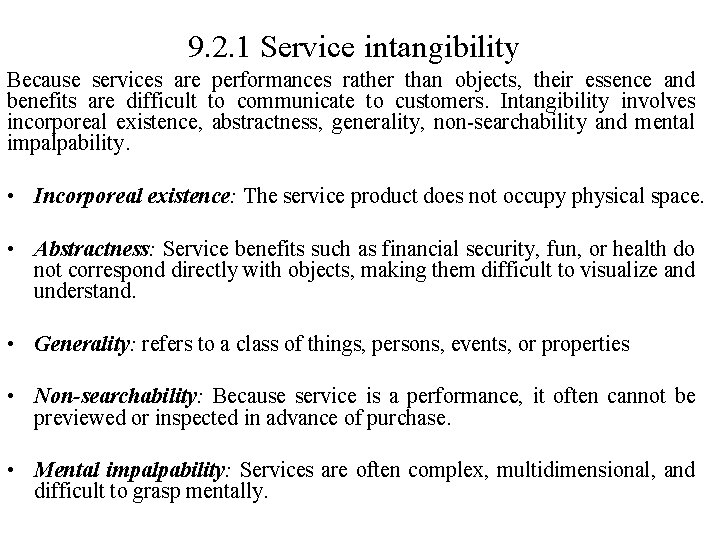 9.2.1 Service intangibility

Because services are performances rather than objects, their essence and benefits are difficult to communicate to customers. Intangibility involves incorporeal existence, abstractness, generality, non-searchability and mental impalpability.

• Incorporeal existence: The service product does not occupy physical space.

• Abstractness: Service benefits such as financial security, fun, or health do not correspond directly with objects, making them difficult to visualize and understand.

• Generality: refers to a class of things, persons, events, or properties

• Non-searchability: Because service is a performance, it often cannot be previewed or inspected in advance of purchase.

• Mental impalpability: Services are often complex, multidimensional, and difficult to grasp mentally.